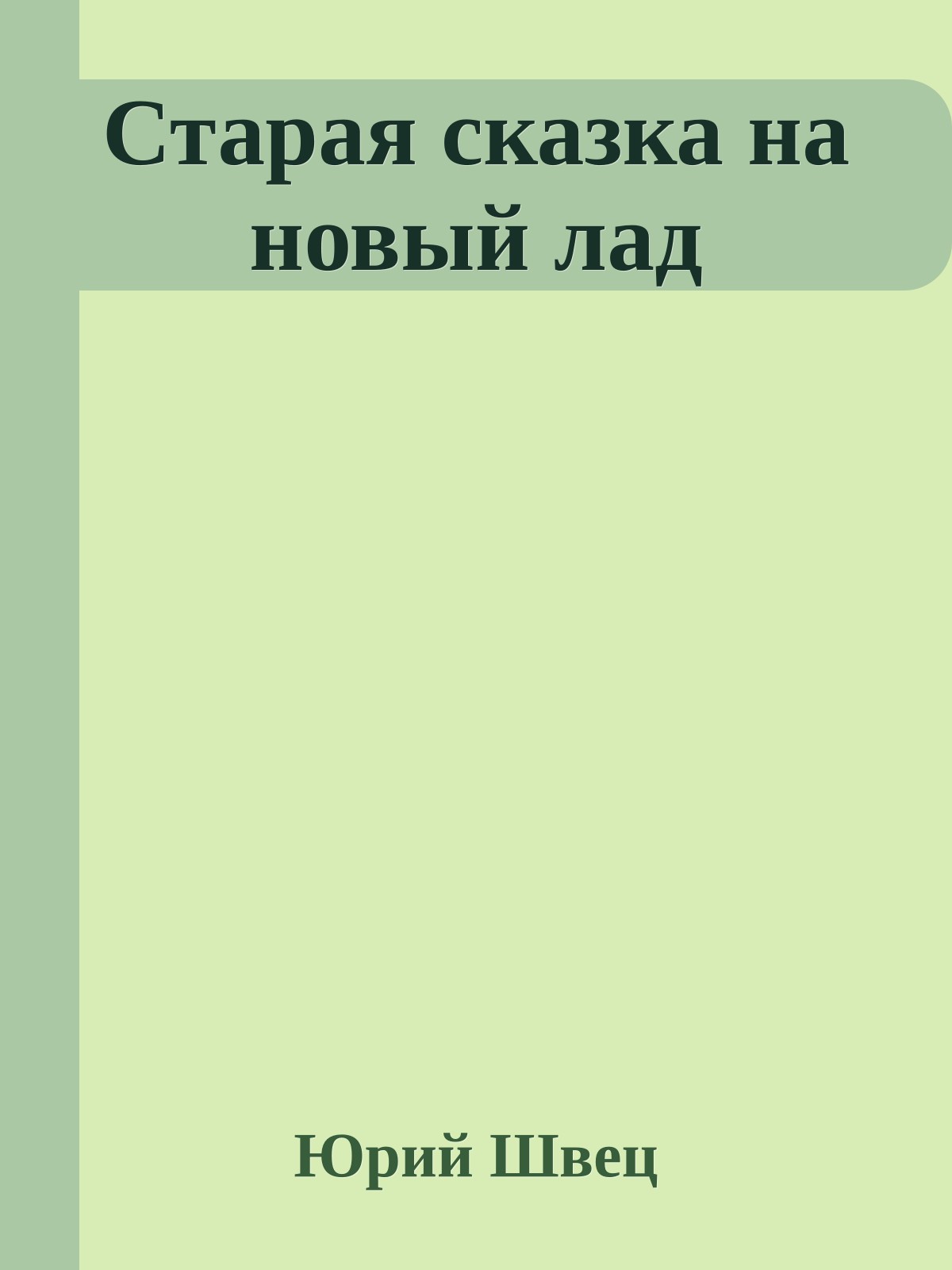 Старая сказка на новый лад

Юрий Швец